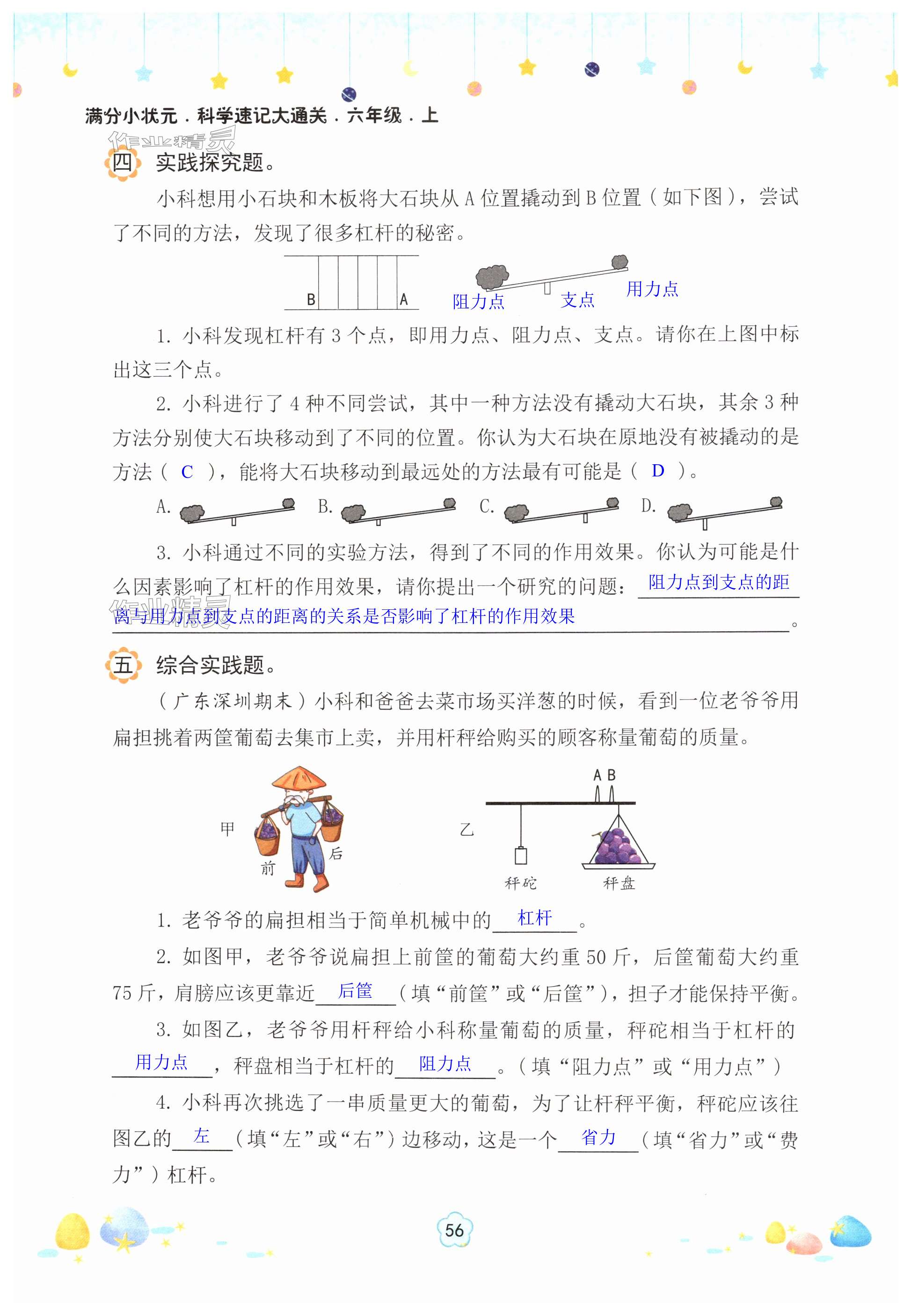 满分小状元．科学速记大通关．六年级．上

作业精灵

四 实践探究题。

小科想用小石块和木板将大石块从 A 位置撬动到 B 位置（如下图），尝试了不同的方法，发现了很多杠杆的秘密。

B A

阻力点 支点 用力点

1. 小科发现杠杆有 3 个点，即用力点、阻力点、支点。请你在上图中标出这三个点。

2. 小科进行了 4 种不同尝试，其中一种方法没有撬动大石块，其余 3 种方法分别使大石块移动到了不同的位置。你认为大石块在原地没有被撬动的是方法（ C ），能将大石块移动到最远处的方法最有可能是（ D ）。

A. B. C. D.

3. 小科通过不同的实验方法，得到了不同的作用效果。你认为可能是什么因素影响了杠杆的作用效果，请你提出一个研究的问题：阻力点到支点的距离与用力点到支点的距离的关系是否影响了杠杆的作用效果。

作业精灵

五 综合实践题。

（广东深圳期末）小科和爸爸去菜市场买洋葱的时候，看到一位老爷爷用扁担挑着两筐葡萄去集市上卖，并用杆秤给购买的顾客称量葡萄的质量。

甲 前 后

乙 A B 秤砣 秤盘

1. 老爷爷的扁担相当于简单机械中的 杠杆 。

2. 如图甲，老爷爷说扁担上前筐的葡萄大约重 50 斤，后筐葡萄大约重 75 斤，肩膀应该更靠近 后筐 （填“前筐”或“后筐”），担子才能保持平衡。

3. 如图乙，老爷爷用杆秤给小科称量葡萄的质量，秤砣相当于杠杆的 用力点 ，秤盘相当于杠杆的 阻力点 。（填“阻力点”或“用力点”）

4. 小科再次挑选了一串质量更大的葡萄，为了让杆秤平衡，秤砣应该往图乙的 左 （填“左”或“右”）边移动，这是一个 省力 （填“省力”或“费力”）杠杆。

56